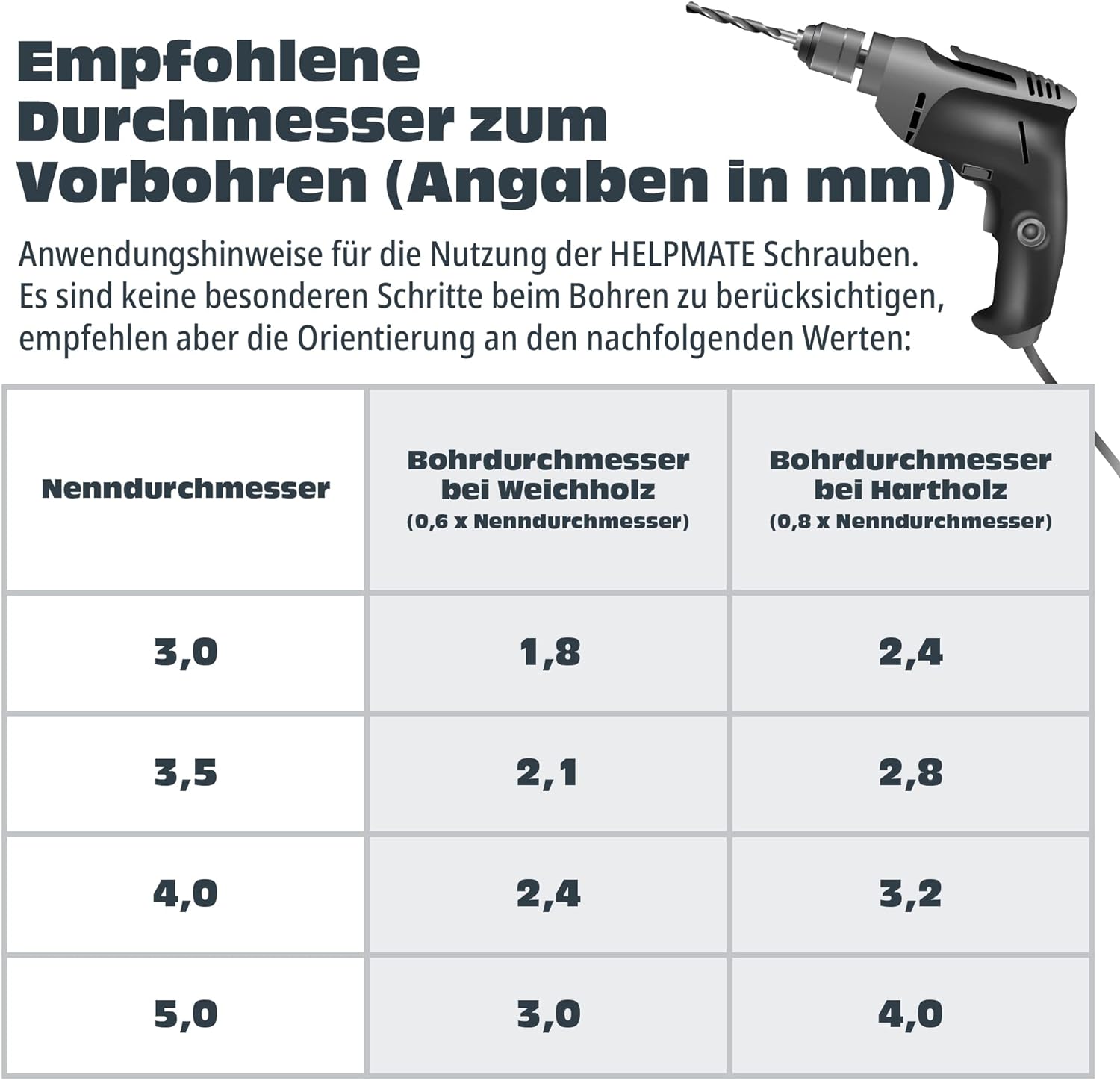 Empfohlene Durchmesser zum Vorbohren (Angaben in mm)

Anwendungshinweise für die Nutzung der HELPMATE Schrauben. Es sind keine besonderen Schritte beim Bohren zu berücksichtigen, empfehlen aber die Orientierung an den nachfolgenden Werten:

| Nenndurchmesser | Bohrdurchmesser bei Weichholz (0,6 x Nenndurchmesser) | Bohrdurchmesser bei Hartholz (0,8 x Nenndurchmesser) |
|---|---|---|
| 3,0 | 1,8 | 2,4 |
| 3,5 | 2,1 | 2,8 |
| 4,0 | 2,4 | 3,2 |
| 5,0 | 3,0 | 4,0 |